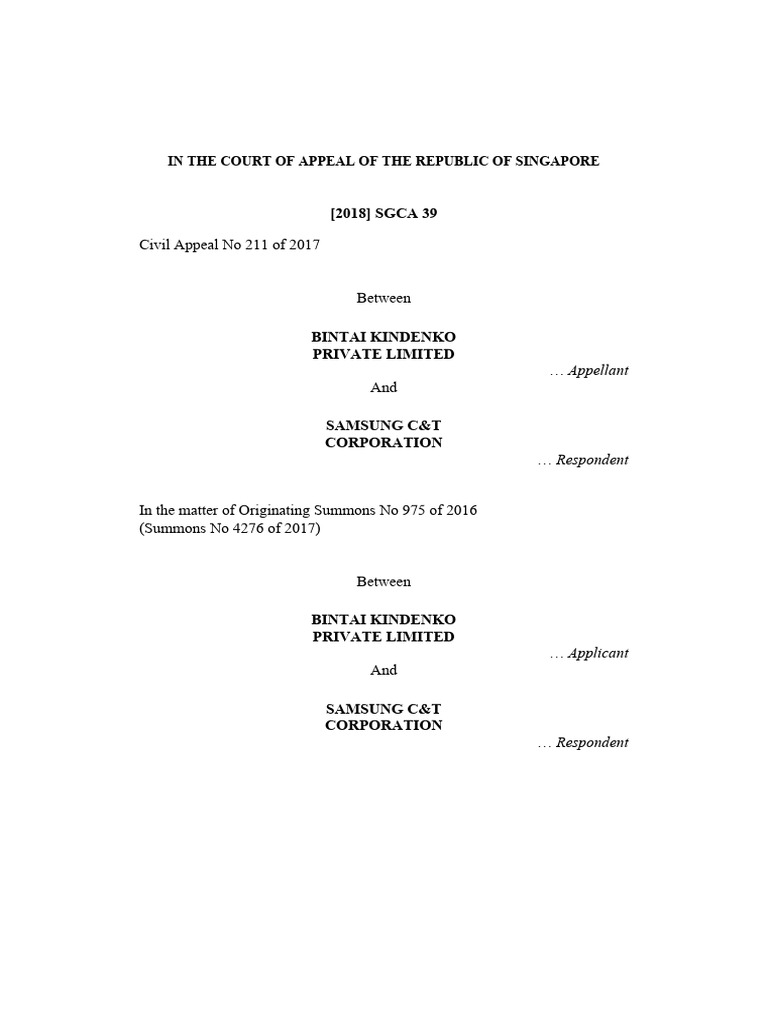 IN THE COURT OF APPEAL OF THE REPUBLIC OF SINGAPORE

[2018] SGCA 39

Civil Appeal No 211 of 2017

Between

BINTAI KINDENKO PRIVATE LIMITED

… Appellant

And

SAMSUNG C&T CORPORATION

… Respondent

In the matter of Originating Summons No 975 of 2016 (Summons No 4276 of 2017)

Between

BINTAI KINDENKO PRIVATE LIMITED

… Applicant

And

SAMSUNG C&T CORPORATION

… Respondent